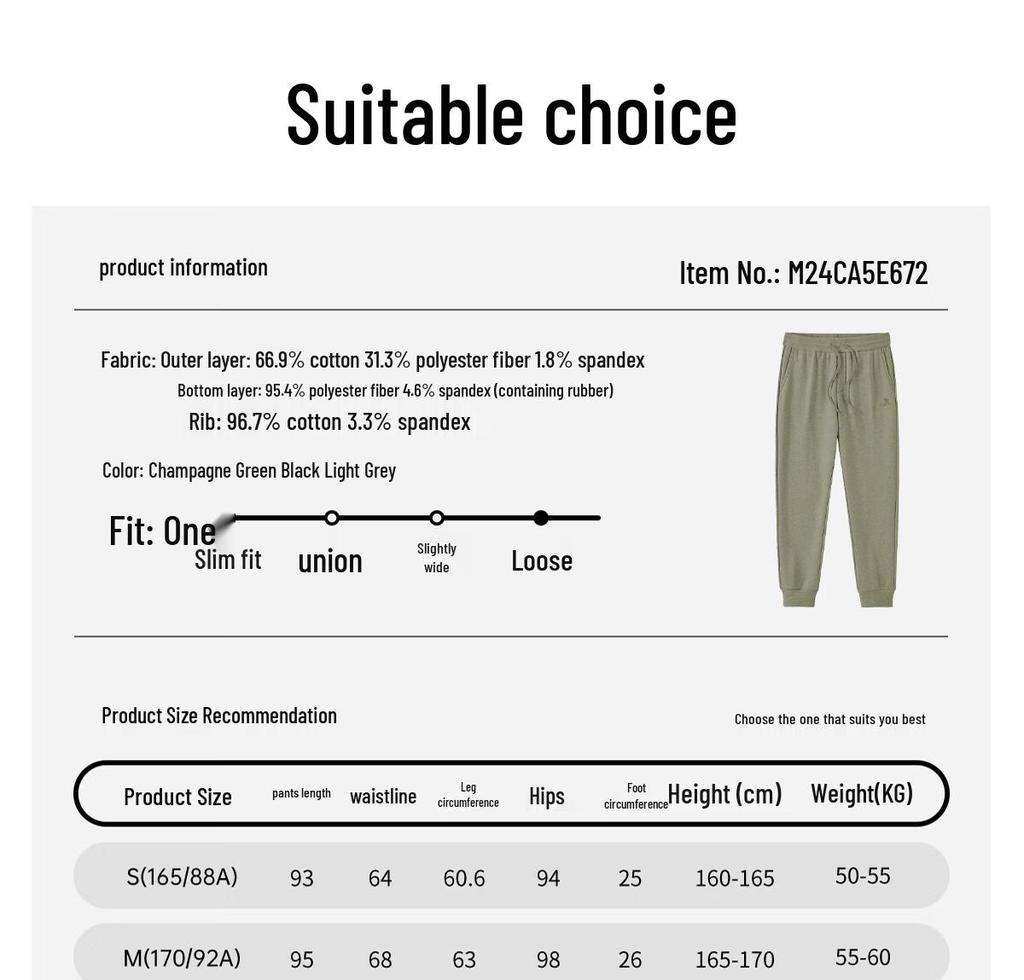 Suitable choice

product information

Item No.: M24CA5E672

Fabric: Outer layer: 66.9% cotton 31.3% polyester fiber 1.8% spandex
Bottom layer: 95.4% polyester fiber 4.6% spandex (containing rubber)
Rib: 96.7% cotton 3.3% spandex

Color: Champagne Green Black Light Grey

Fit: One

Slim fit union Slightly wide Loose

Product Size Recommendation

Choose the one that suits you best

| Product Size | pants length | waistline | Leg circumference | Hips | Foot circumference | Height (cm) | Weight(KG) |
|---|---|---|---|---|---|---|---|
| S(165/88A) | 93 | 64 | 60.6 | 94 | 25 | 160-165 | 50-55 |
| M(170/92A) | 95 | 68 | 63 | 98 | 26 | 165-170 | 55-60 |